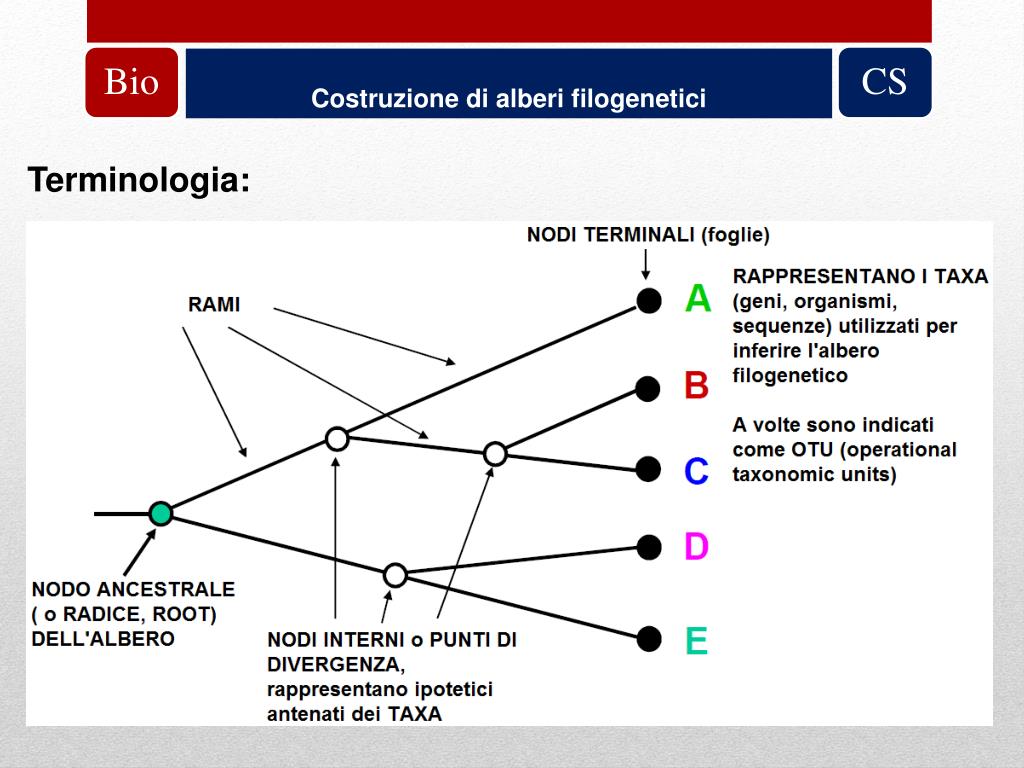 Bio

Costruzione di alberi filogenetici

CS

Terminologia:

NODI TERMINALI (foglie)

RAMI

A

B

C

D

E

RAPPRESENTANO I TAXA (geni, organismi, sequenze) utilizzati per inferire l'albero filogenetico

A volte sono indicati come OTU (operational taxonomic units)

NODO ANCESTRALE ( o RADICE, ROOT) DELL'ALBERO

NODI INTERNI o PUNTI DI DIVERGENZA, rappresentano ipotetici antenati dei TAXA